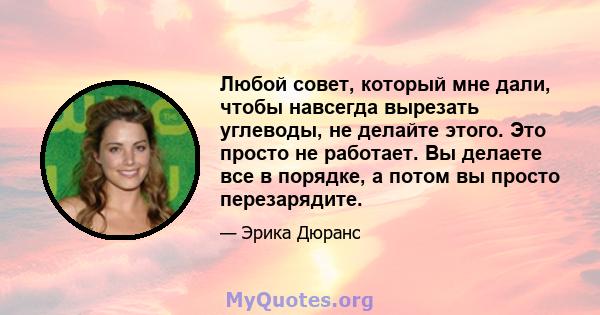 Любой совет, который мне дали, чтобы навсегда вырезать углеводы, не делайте этого. Это просто не работает. Вы делаете все в порядке, а потом вы просто перезарядите.

— Эрика Дюранс

MyQuotes.org